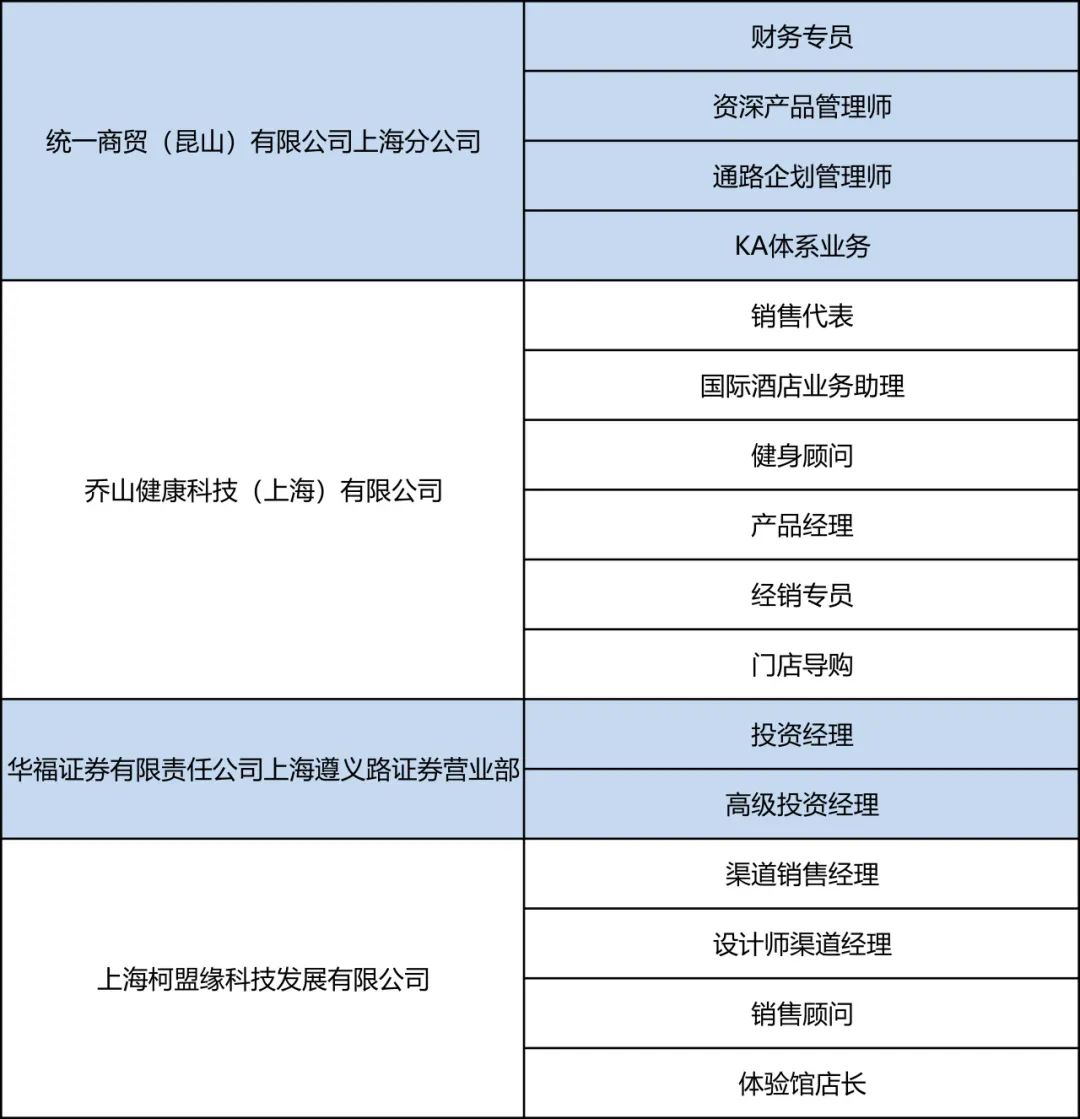 | | |
|---|---|
| 统一商贸（昆山）有限公司上海分公司 | 财务专员 |
| | 资深产品管理师 |
| | 通路企划管理师 |
| | KA体系业务 |
| 乔山健康科技（上海）有限公司 | 销售代表 |
| | 国际酒店业务助理 |
| | 健身顾问 |
| | 产品经理 |
| | 经销专员 |
| | 门店导购 |
| 华福证券有限责任公司上海遵义路证券营业部 | 投资经理 |
| | 高级投资经理 |
| 上海柯盟缘科技发展有限公司 | 渠道销售经理 |
| | 设计师渠道经理 |
| | 销售顾问 |
| | 体验馆店长 |